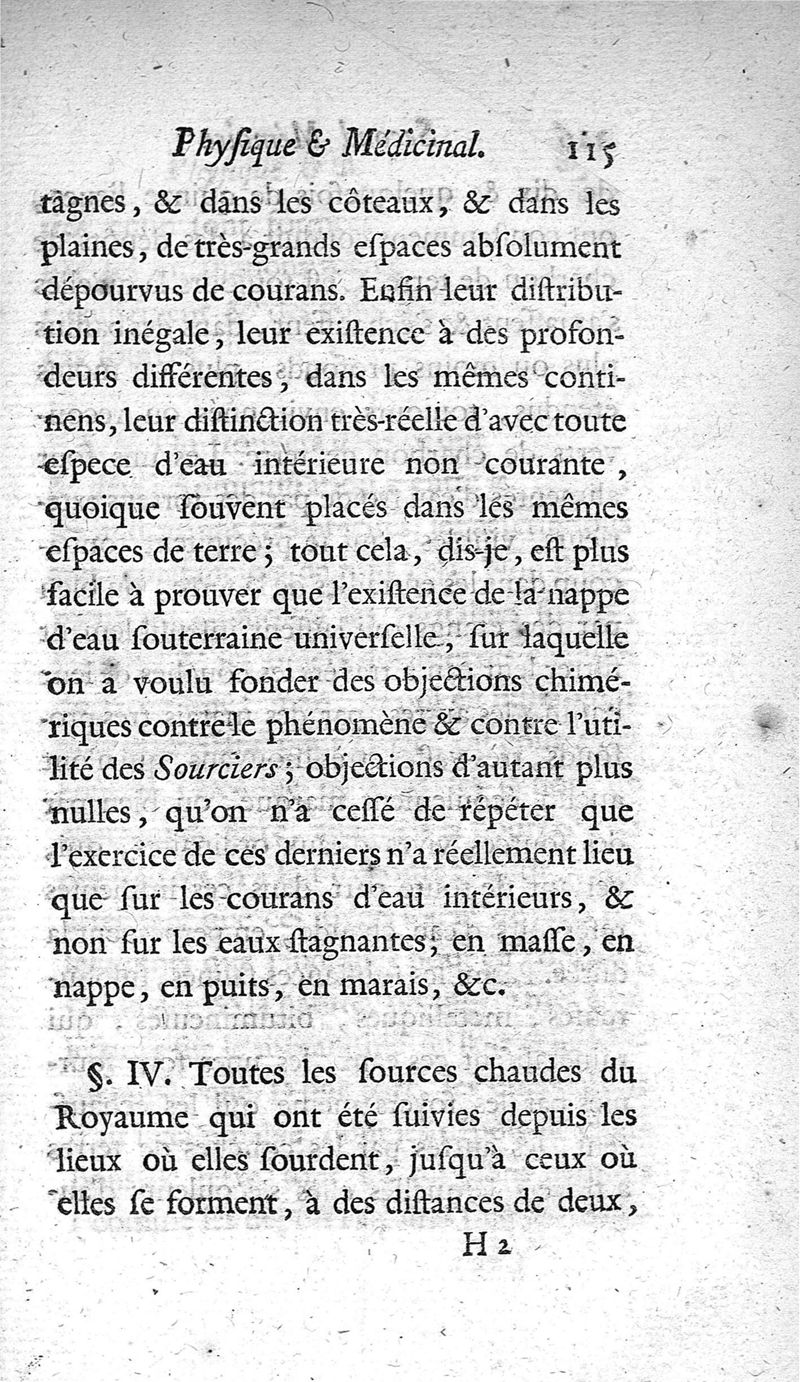 Physique & Médicinal. 115

tagnes, & dans les côteaux, & dans les plaines, de très-grands espaces absolument dépourvus de courans. Enfin leur distribution inégale, leur existence à des profondeurs différentes, dans les mêmes continens, leur distinction très-réelle d'avec toute espece d'eau intérieure non courante, quoique souvent placés dans les mêmes espaces de terre; tout cela, dis-je, est plus facile à prouver que l'existence de la nappe d'eau souterraine universelle, sur laquelle on a voulu fonder des objections chimériques contre le phénomène & contre l'utilité des Sourciers; objections d'autant plus nulles, qu'on n'a cessé de répéter que l'exercice de ces derniers n'a réellement lieu que sur les courans d'eau intérieurs, & non sur les eaux stagnantes, en masse, en nappe, en puits, en marais, &c.

§. IV. Toutes les sources chaudes du Royaume qui ont été suivies depuis les lieux où elles sourdent, jusqu'à ceux où elles se forment, à des distances de deux,

H 2